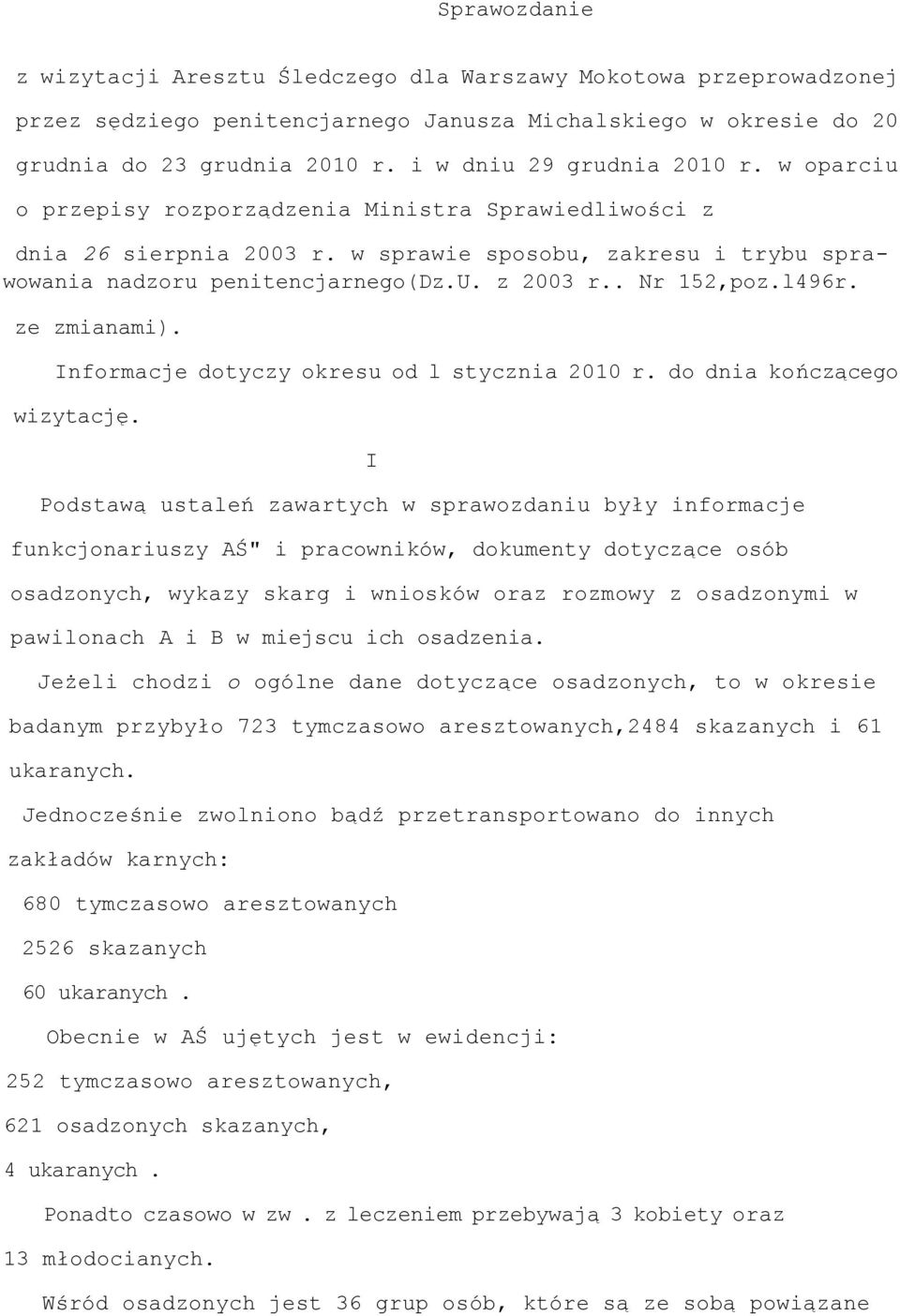 Sprawozdanie

z wizytacji Aresztu Śledczego dla Warszawy Mokotowa przeprowadzonej przez sędziego penitencjarnego Janusza Michalskiego w okresie do 20 grudnia do 23 grudnia 2010 r. i w dniu 29 grudnia 2010 r. w oparciu o przepisy rozporządzenia Ministra Sprawiedliwości z dnia 26 sierpnia 2003 r. w sprawie sposobu, zakresu i trybu sprawowania nadzoru penitencjarnego(Dz.U. z 2003 r.. Nr 152,poz.l496r. ze zmianami).

Informacje dotyczy okresu od l stycznia 2010 r. do dnia kończącego wizytację.

I

Podstawą ustaleń zawartych w sprawozdaniu były informacje funkcjonariuszy AŚ" i pracowników, dokumenty dotyczące osób osadzonych, wykazy skarg i wniosków oraz rozmowy z osadzonymi w pawilonach A i B w miejscu ich osadzenia.

Jeżeli chodzi o ogólne dane dotyczące osadzonych, to w okresie badanym przybyło 723 tymczasowo aresztowanych,2484 skazanych i 61 ukaranych.

Jednocześnie zwolniono bądź przetransportowano do innych zakładów karnych:

680 tymczasowo aresztowanych

2526 skazanych

60 ukaranych .

Obecnie w AŚ ujętych jest w ewidencji:

252 tymczasowo aresztowanych,

621 osadzonych skazanych,

4 ukaranych .

Ponadto czasowo w zw . z leczeniem przebywają 3 kobiety oraz 13 młodocianych.

Wśród osadzonych jest 36 grup osób, które są ze sobą powiązane